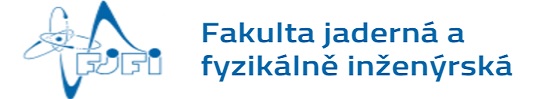 FJFI

Fakulta jaderná a fyzikálně inženýrská